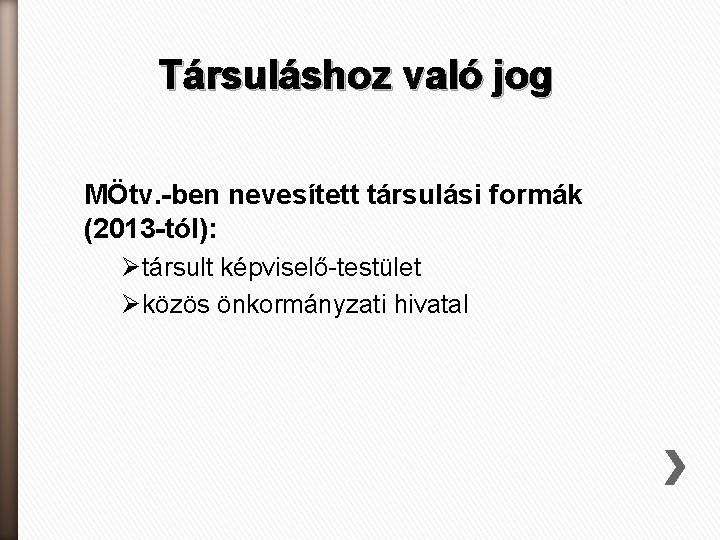 Társuláshoz való jog

MÖtv.-ben nevesített társulási formák (2013-tól):

➢társult képviselő-testület
➢közös önkormányzati hivatal